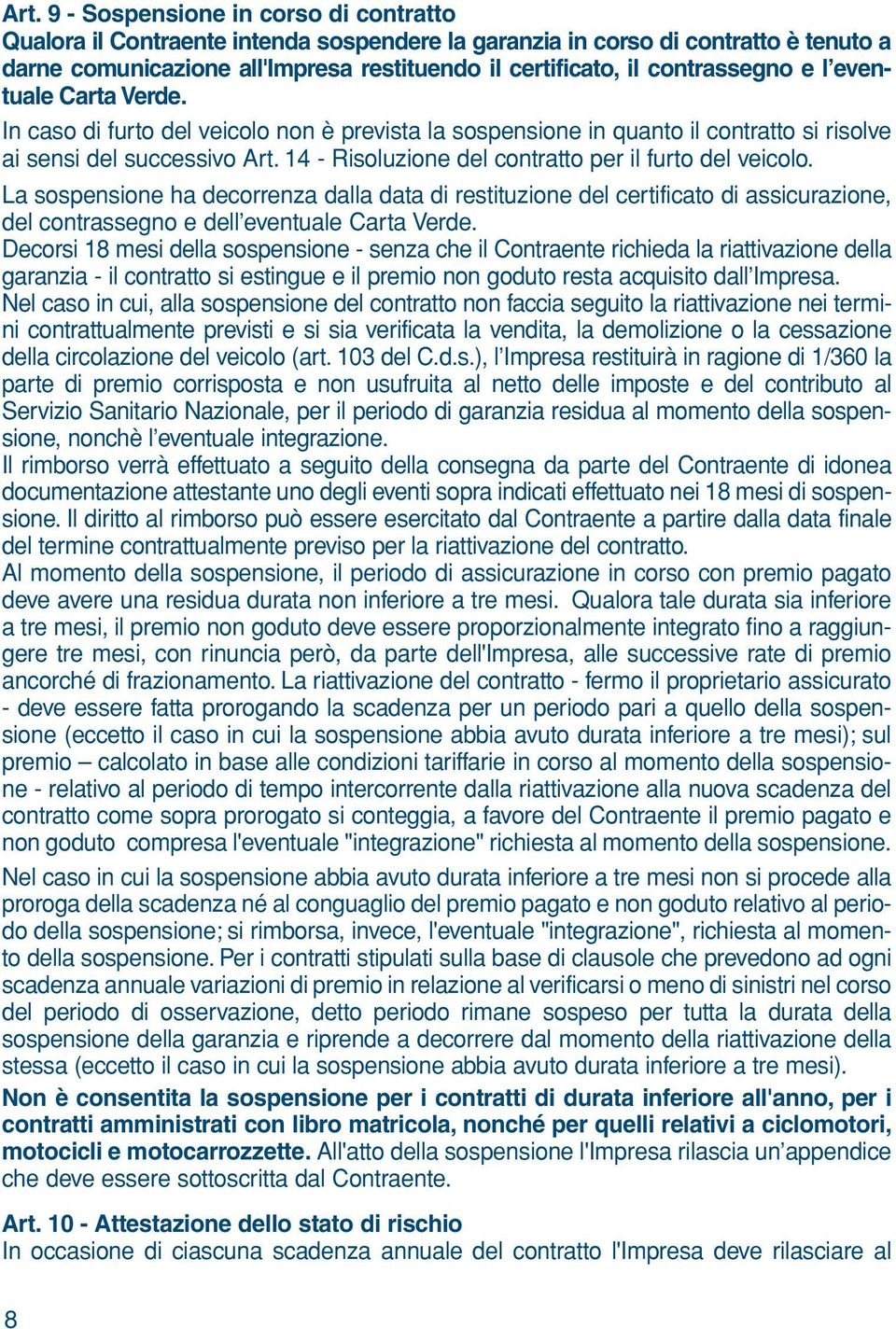 Art. 9 - Sospensione in corso di contratto
Qualora il Contraente intenda sospendere la garanzia in corso di contratto è tenuto a darne comunicazione all'Impresa restituendo il certificato, il contrassegno e l'eventuale Carta Verde.

In caso di furto del veicolo non è prevista la sospensione in quanto il contratto si risolve ai sensi del successivo Art. 14 - Risoluzione del contratto per il furto del veicolo.

La sospensione ha decorrenza dalla data di restituzione del certificato di assicurazione, del contrassegno e dell'eventuale Carta Verde.
Decorsi 18 mesi della sospensione - senza che il Contraente richieda la riattivazione della garanzia - il contratto si estingue e il premio non goduto resta acquisito dall'Impresa.
Nel caso in cui, alla sospensione del contratto non faccia seguito la riattivazione nei termini contrattualmente previsti e si sia verificata la vendita, la demolizione o la cessazione della circolazione del veicolo (art. 103 del C.d.s.), l'Impresa restituirà in ragione di 1/360 la parte di premio corrisposta e non usufruita al netto delle imposte e del contributo al Servizio Sanitario Nazionale, per il periodo di garanzia residua al momento della sospensione, nonchè l'eventuale integrazione.
Il rimborso verrà effettuato a seguito della consegna da parte del Contraente di idonea documentazione attestante uno degli eventi sopra indicati effettuato nei 18 mesi di sospensione. Il diritto al rimborso può essere esercitato dal Contraente a partire dalla data finale del termine contrattualmente previso per la riattivazione del contratto.
Al momento della sospensione, il periodo di assicurazione in corso con premio pagato deve avere una residua durata non inferiore a tre mesi. Qualora tale durata sia inferiore a tre mesi, il premio non goduto deve essere proporzionalmente integrato fino a raggiungere tre mesi, con rinuncia però, da parte dell'Impresa, alle successive rate di premio ancorché di frazionamento. La riattivazione del contratto - fermo il proprietario assicurato - deve essere fatta prorogando la scadenza per un periodo pari a quello della sospensione (eccetto il caso in cui la sospensione abbia avuto durata inferiore a tre mesi); sul premio – calcolato in base alle condizioni tariffarie in corso al momento della sospensione - relativo al periodo di tempo intercorrente dalla riattivazione alla nuova scadenza del contratto come sopra prorogato si conteggia, a favore del Contraente il premio pagato e non goduto compresa l'eventuale "integrazione" richiesta al momento della sospensione.

Nel caso in cui la sospensione abbia avuto durata inferiore a tre mesi non si procede alla proroga della scadenza né al conguaglio del premio pagato e non goduto relativo al periodo della sospensione; si rimborsa, invece, l'eventuale "integrazione", richiesta al momento della sospensione. Per i contratti stipulati sulla base di clausole che prevedono ad ogni scadenza annuale variazioni di premio in relazione al verificarsi o meno di sinistri nel corso del periodo di osservazione, detto periodo rimane sospeso per tutta la durata della sospensione della garanzia e riprende a decorrere dal momento della riattivazione della stessa (eccetto il caso in cui la sospensione abbia avuto durata inferiore a tre mesi).

Non è consentita la sospensione per i contratti di durata inferiore all'anno, per i contratti amministrati con libro matricola, nonché per quelli relativi a ciclomotori, motocicli e motocarrozzette. All'atto della sospensione l'Impresa rilascia un'appendice che deve essere sottoscritta dal Contraente.

Art. 10 - Attestazione dello stato di rischio
In occasione di ciascuna scadenza annuale del contratto l'Impresa deve rilasciare al

8